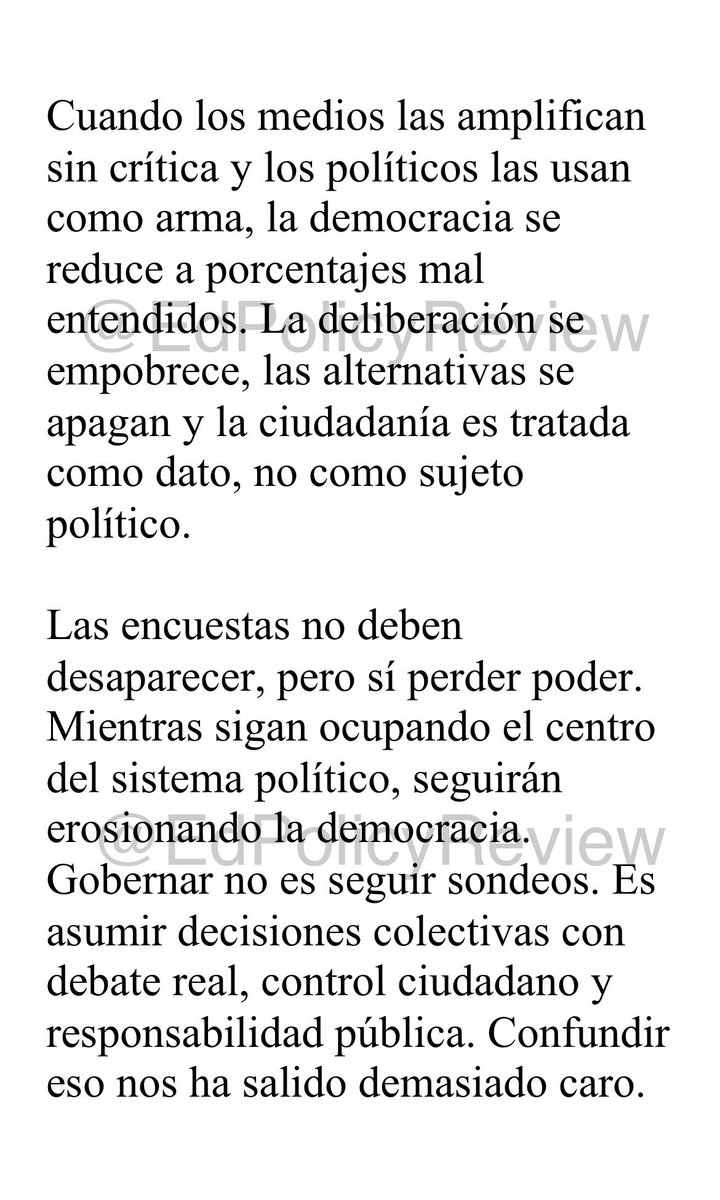 Cuando los medios las amplifican sin crítica y los políticos las usan como arma, la democracia se reduce a porcentajes mal entendidos. La deliberación se empobrece, las alternativas se apagan y la ciudadanía es tratada como dato, no como sujeto político.

@EdPolicyReview

Las encuestas no deben desaparecer, pero sí perder poder. Mientras sigan ocupando el centro del sistema político, seguirán erosionando la democracia. Gobernar no es seguir sondeos. Es asumir decisiones colectivas con debate real, control ciudadano y responsabilidad pública. Confundir eso nos ha salido demasiado caro.

@EdPolicyReview